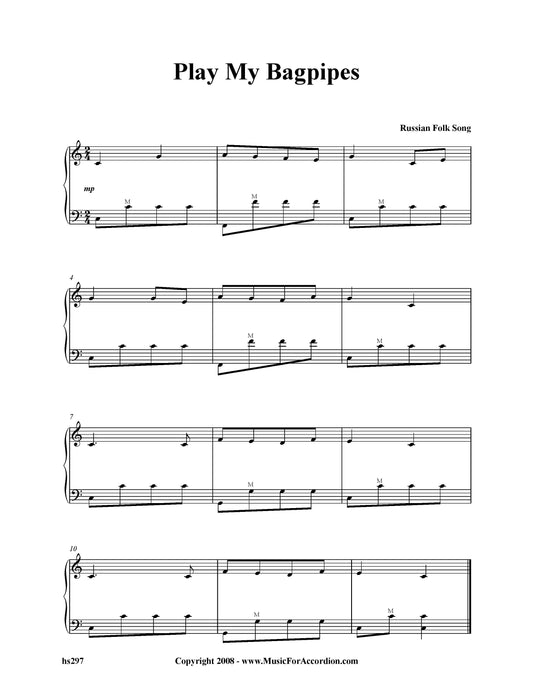 Play My Bagpipes

Russian Folk Song

mp

M

M

M

4

M

M

7

M

M

10

M

M

hs297

Copyright 2008 - www.MusicForAccordion.com